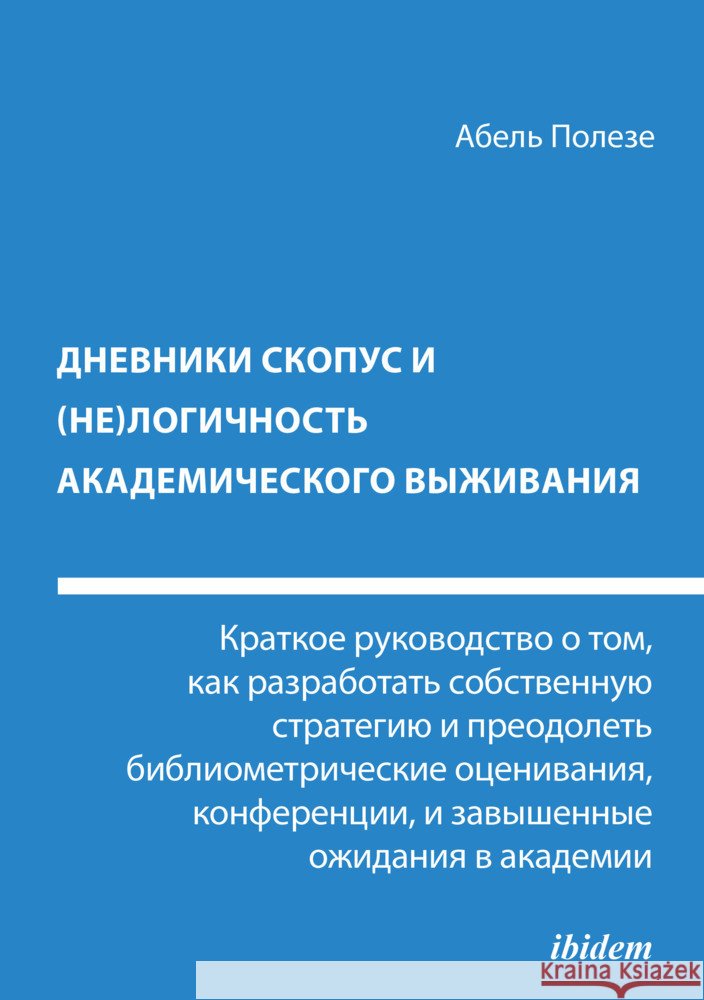 Абель Полезе

ДНЕВНИКИ СКОПУС И (НЕ)ЛОГИЧНОСТЬ АКАДЕМИЧЕСКОГО ВЫЖИВАНИЯ

Краткое руководство о том, как разработать собственную стратегию и преодолеть библиометрические оценивания, конференции, и завышенные ожидания в академии

ibidem